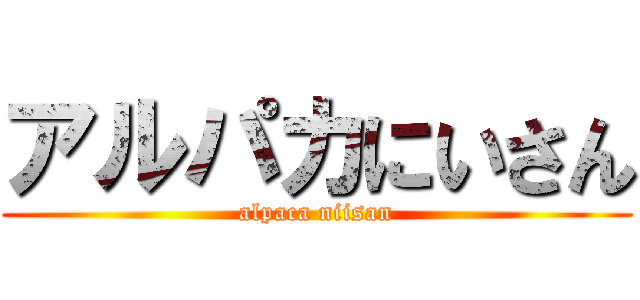 アルパカにいさん

alpaca niisan